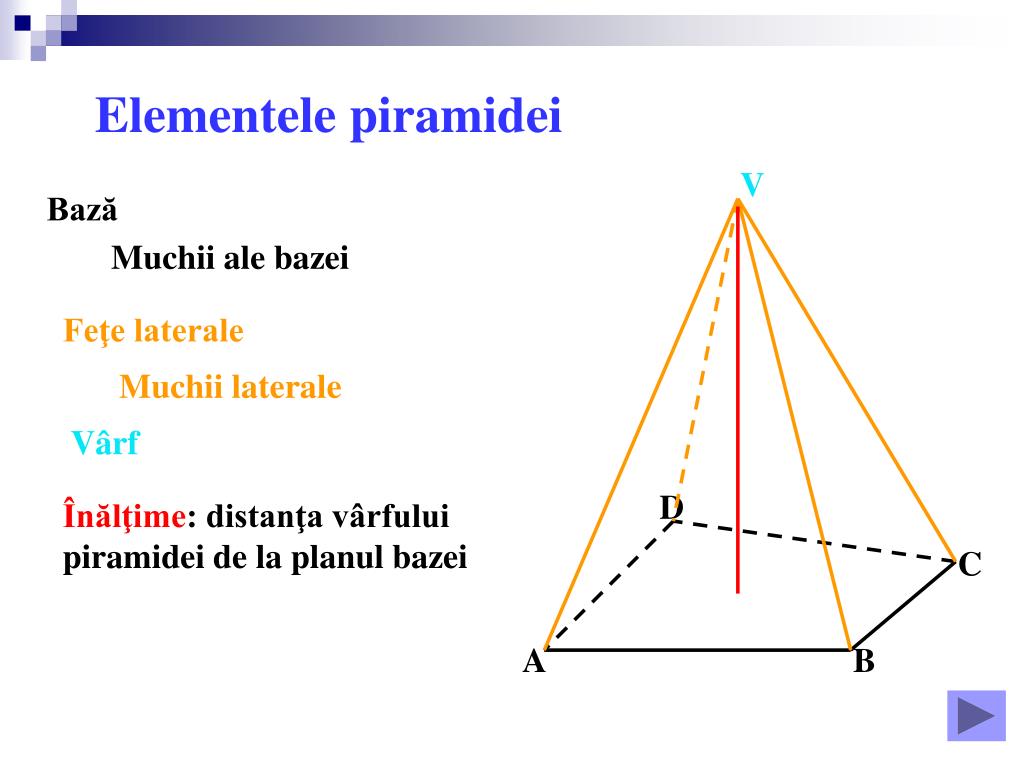 Elementele piramidei

Bază

Muchii ale bazei

Feţe laterale

Muchii laterale

Vârf

Înălţime: distanţa vârfului piramidei de la planul bazei

V

D

C

A

B